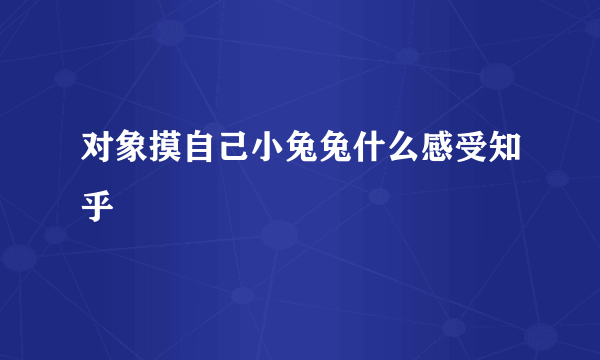 对象摸自己小兔兔什么感受知乎